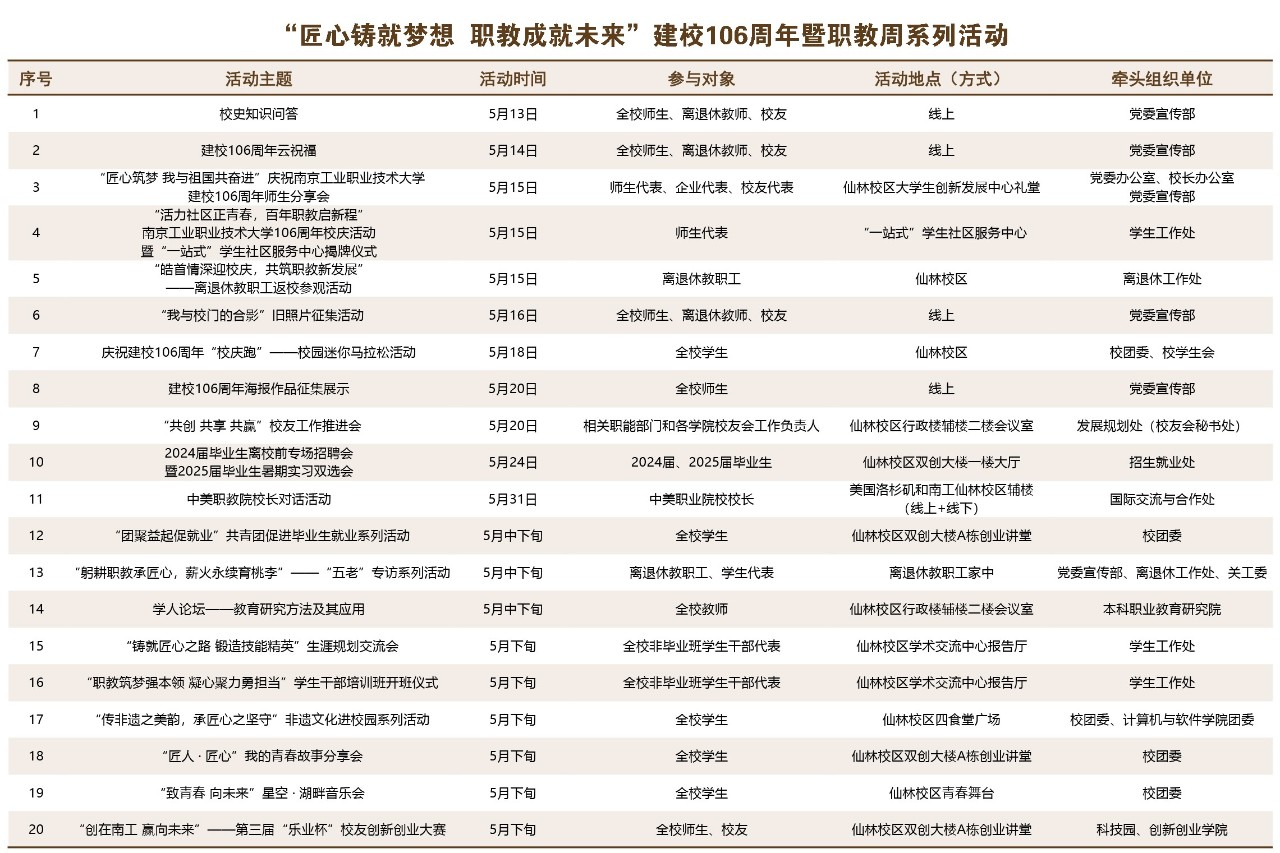 “匠心铸就梦想 职教成就未来”建校106周年暨职教周系列活动

| 序号 | 活动主题 | 活动时间 | 参与对象 | 活动地点（方式） | 牵头组织单位 |
|---|---|---|---|---|---|
| 1 | 校史知识问答 | 5月13日 | 全校师生、离退休教师、校友 | 线上 | 党委宣传部 |
| 2 | 建校106周年云祝福 | 5月14日 | 全校师生、离退休教师、校友 | 线上 | 党委宣传部 |
| 3 | “匠心筑梦 我与祖国共奋进”庆祝南京工业职业技术大学建校106周年师生分享会 | 5月15日 | 师生代表、企业代表、校友代表 | 仙林校区大学生创新发展中心礼堂 | 党委办公室、校长办公室 党委宣传部 |
| 4 | “活力社区正青春，百年职教启新程”南京工业职业技术大学106周年校庆活动暨“一站式”学生社区服务中心揭牌仪式 | 5月15日 | 师生代表 | “一站式”学生社区服务中心 | 学生工作处 |
| 5 | “皓首情深迎校庆，共筑职教新发展”——离退休教职工返校参观活动 | 5月15日 | 离退休教职工 | 仙林校区 | 离退休工作处 |
| 6 | “我与校门的合影”旧照片征集活动 | 5月16日 | 全校师生、离退休教师、校友 | 线上 | 党委宣传部 |
| 7 | 庆祝建校106周年“校庆跑”——校园迷你马拉松活动 | 5月18日 | 全校学生 | 仙林校区 | 校团委、校学生会 |
| 8 | 建校106周年海报作品征集展示 | 5月20日 | 全校师生 | 线上 | 党委宣传部 |
| 9 | “共创 共享 共赢”校友工作推进会 | 5月20日 | 相关职能部门和各学院校友会工作负责人 | 仙林校区行政楼辅楼二楼会议室 | 发展规划处（校友会秘书处） |
| 10 | 2024届毕业生离校前专场招聘会暨2025届毕业生暑期实习双选会 | 5月24日 | 2024届、2025届毕业生 | 仙林校区双创大楼一楼大厅 | 招生就业处 |
| 11 | 中美职教院校长对话活动 | 5月31日 | 中美职业院校校长 | 美国洛杉矶和南工仙林校区辅楼（线上+线下） | 国际交流与合作处 |
| 12 | “团聚益起促就业”共青团促进毕业生就业系列活动 | 5月中下旬 | 全校学生 | 仙林校区双创大楼A栋创业讲堂 | 校团委 |
| 13 | “躬耕职教承匠心，薪火永续育桃李”——“五老”专访系列活动 | 5月中下旬 | 离退休教职工、学生代表 | 离退休教职工家中 | 党委宣传部、离退休工作处、关工委 |
| 14 | 学人论坛——教育研究方法及其应用 | 5月中下旬 | 全校教师 | 仙林校区行政楼辅楼二楼会议室 | 本科职业教育研究院 |
| 15 | “铸就匠心之路 锻造技能精英”生涯规划交流会 | 5月下旬 | 全校非毕业班学生干部代表 | 仙林校区学术交流中心报告厅 | 学生工作处 |
| 16 | “职教筑梦强本领 凝心聚力勇担当”学生干部培训班开班仪式 | 5月下旬 | 全校非毕业班学生干部代表 | 仙林校区学术交流中心报告厅 | 学生工作处 |
| 17 | “传非遗之美韵，承匠心之坚守”非遗文化进校园系列活动 | 5月下旬 | 全校学生 | 仙林校区四食堂广场 | 校团委、计算机与软件学院团委 |
| 18 | “匠人 · 匠心”我的青春故事分享会 | 5月下旬 | 全校学生 | 仙林校区双创大楼A栋创业讲堂 | 校团委 |
| 19 | “致青春 向未来”星空 · 湖畔音乐会 | 5月下旬 | 全校学生 | 仙林校区青春舞台 | 校团委 |
| 20 | “创在南工 赢向未来”——第三届“乐业杯”校友创新创业大赛 | 5月下旬 | 全校师生、校友 | 仙林校区双创大楼A栋创业讲堂 | 科技园、创新创业学院 |